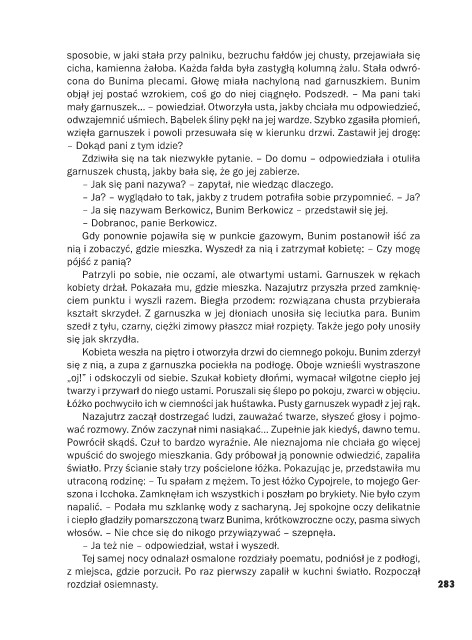 sposobie, w jaki stała przy palniku, bezruchu fałdów jej chusty, przejawiała się cicha, kamienna żałoba. Każda fałda była zastygłą kolumną żalu. Stała odwrócona do Bunima plecami. Głowę miała nachyloną nad garnuszkiem. Bunim objął jej postać wzrokiem, coś go do niej ciągnęło. Podszedł. – Ma pani taki mały garnuszek… – powiedział. Otworzyła usta, jakby chciała mu odpowiedzieć, odwzajemnić uśmiech. Bąbelek śliny pękł na jej wardze. Szybko zgasiła płomień, wzięła garnuszek i powoli przesuwała się w kierunku drzwi. Zastawił jej drogę: – Dokąd pani z tym idzie?

Zdziwiła się na tak niezwykłe pytanie. – Do domu – odpowiedziała i otuliła garnuszek chustą, jakby bała się, że go jej zabierze.

– Jak się pani nazywa? – zapytał, nie wiedząc dlaczego.

– Ja? – wyglądało to tak, jakby z trudem potrafiła sobie przypomnieć. – Ja?

– Ja się nazywam Berkowicz, Bunim Berkowicz – przedstawił się jej.

– Dobranoc, panie Berkowicz.

Gdy ponownie pojawiła się w punkcie gazowym, Bunim postanowił iść za nią i zobaczyć, gdzie mieszka. Wyszedł za nią i zatrzymał kobietę: – Czy mogę pójść z panią?

Patrzyli po sobie, nie oczami, ale otwartymi ustami. Garnuszek w rękach kobiety drżał. Pokazała mu, gdzie mieszka. Nazajutrz przyszła przed zamknięciem punktu i wyszli razem. Biegła przodem: rozwiązana chusta przybierała kształt skrzydeł. Z garnuszka w jej dłoniach unosiła się leciutka para. Bunim szedł z tyłu, czarny, ciężki zimowy płaszcz miał rozpięty. Także jego poły unosiły się jak skrzydła.

Kobieta weszła na piętro i otworzyła drzwi do ciemnego pokoju. Bunim zderzył się z nią, a zupa z garnuszka pociekła na podłogę. Oboje wznieśli wystraszone „oj!" i odskoczyli od siebie. Szukał kobiety dłońmi, wymacał wilgotne ciepło jej twarzy i przywarł do niego ustami. Poruszali się ślepo po pokoju, zwarci w objęciu. Łóżko pochwyciło ich w ciemności jak huśtawka. Pusty garnuszek wypadł z jej rąk.

Nazajutrz zaczął dostrzegać ludzi, zauważać twarze, słyszeć głosy i pojmować rozmowy. Znów zaczynał nimi nasiąkać… Zupełnie jak kiedyś, dawno temu. Powrócił skądś. Czuł to bardzo wyraźnie. Ale nieznajoma nie chciała go więcej wpuścić do swojego mieszkania. Gdy próbował ją ponownie odwiedzić, zapaliła światło. Przy ścianie stały trzy pościelone łóżka. Pokazując je, przedstawiła mu utraconą rodzinę: – Tu spałam z mężem. To jest łóżko Cypojrele, to mojego Gerszona i Icchoka. Zamknęłam ich wszystkich i poszłam po brykiety. Nie było czym napalić. – Podała mu szklankę wody z sacharyną. Jej spokojne oczy delikatnie i ciepło gładziły pomarszczoną twarz Bunima, krótkowzroczne oczy, pasma siwych włosów. – Nie chce się do nikogo przywiązywać – szepnęła.

– Ja też nie – odpowiedział, wstał i wyszedł.

Tej samej nocy odnalazł osmalone rozdziały poematu, podniósł je z podłogi, z miejsca, gdzie porzucił. Po raz pierwszy zapalił w kuchni światło. Rozpoczął rozdział osiemnasty.

283